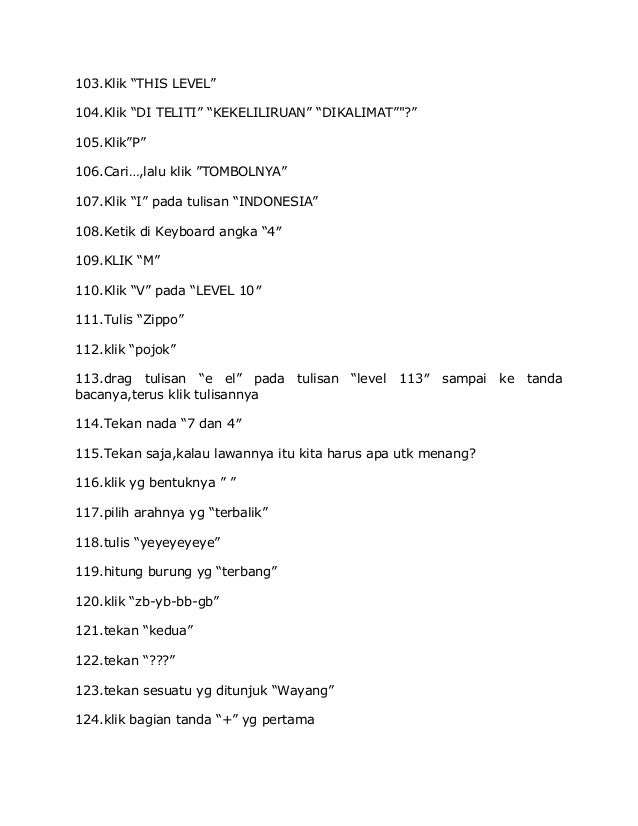 103.Klik “THIS LEVEL”

104.Klik “DI TELITI” “KEKELILIRUAN” “DIKALIMAT”"?”

105.Klik”P”

106.Cari…,lalu klik ”TOMBOLNYA”

107.Klik “I” pada tulisan “INDONESIA”

108.Ketik di Keyboard angka “4”

109.KLIK “M”

110.Klik “V” pada “LEVEL 10”

111.Tulis “Zippo”

112.klik “pojok”

113.drag tulisan “e el” pada tulisan “level 113” sampai ke tanda bacanya,terus klik tulisannya

114.Tekan nada “7 dan 4”

115.Tekan saja,kalau lawannya itu kita harus apa utk menang?

116.klik yg bentuknya ” ”

117.pilih arahnya yg “terbalik”

118.tulis “yeyeyeyeye”

119.hitung burung yg “terbang”

120.klik “zb-yb-bb-gb”

121.tekan “kedua”

122.tekan “???”

123.tekan sesuatu yg ditunjuk “Wayang”

124.klik bagian tanda “+” yg pertama